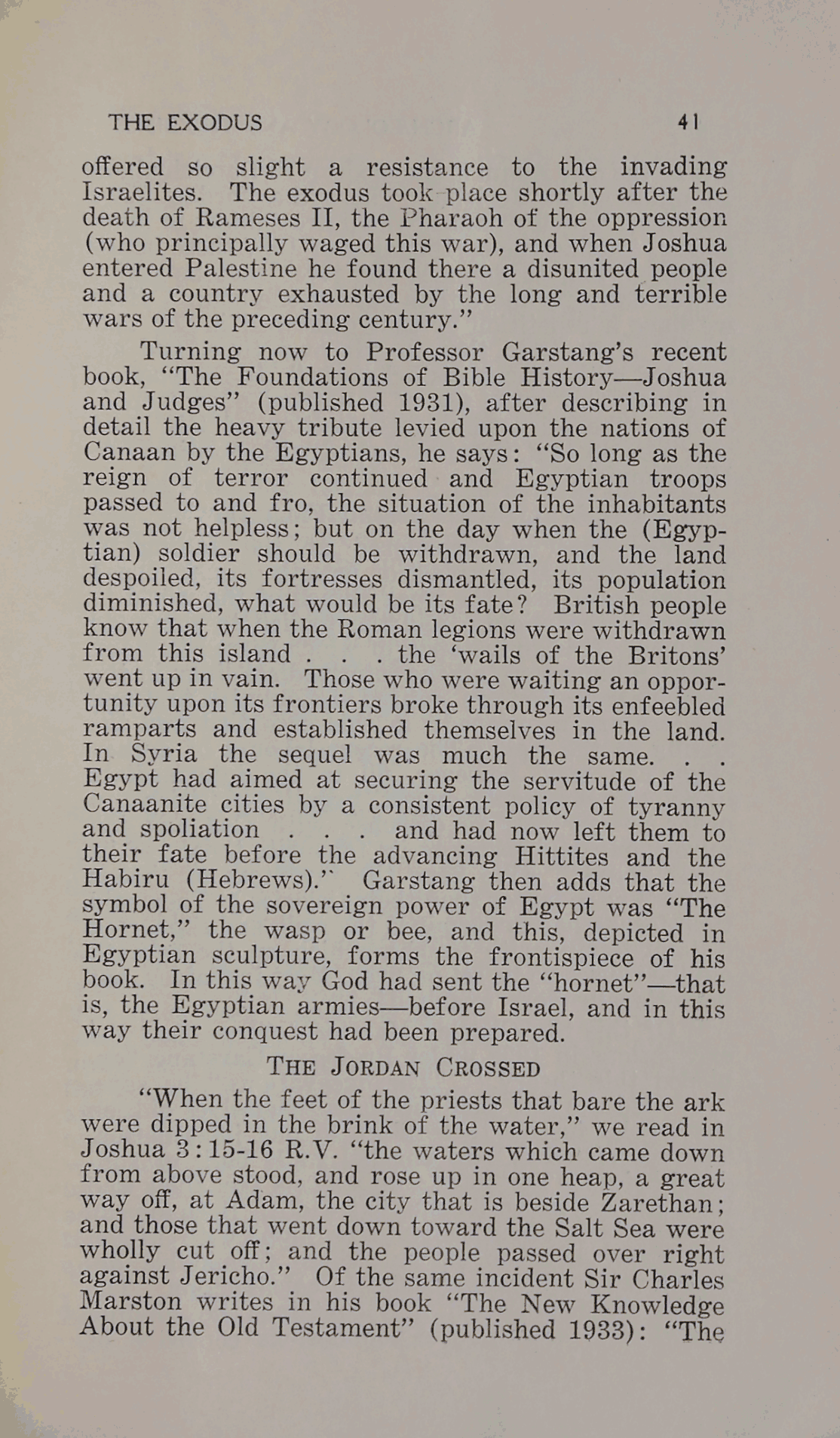 THE EXODUS 41

offered so slight a resistance to the invading Israelites. The exodus took place shortly after the death of Rameses II, the Pharaoh of the oppression (who principally waged this war), and when Joshua entered Palestine he found there a disunited people and a country exhausted by the long and terrible wars of the preceding century."

Turning now to Professor Garstang's recent book, "The Foundations of Bible History—Joshua and Judges" (published 1931), after describing in detail the heavy tribute levied upon the nations of Canaan by the Egyptians, he says: "So long as the reign of terror continued and Egyptian troops passed to and fro, the situation of the inhabitants was not helpless; but on the day when the (Egyptian) soldier should be withdrawn, and the land despoiled, its fortresses dismantled, its population diminished, what would be its fate? British people know that when the Roman legions were withdrawn from this island . . . the 'wails of the Britons' went up in vain. Those who were waiting an opportunity upon its frontiers broke through its enfeebled ramparts and established themselves in the land. In Syria the sequel was much the same. . . Egypt had aimed at securing the servitude of the Canaanite cities by a consistent policy of tyranny and spoliation . . . and had now left them to their fate before the advancing Hittites and the Habiru (Hebrews)." Garstang then adds that the symbol of the sovereign power of Egypt was "The Hornet," the wasp or bee, and this, depicted in Egyptian sculpture, forms the frontispiece of his book. In this way God had sent the "hornet"—that is, the Egyptian armies—before Israel, and in this way their conquest had been prepared.

THE JORDAN CROSSED

"When the feet of the priests that bare the ark were dipped in the brink of the water," we read in Joshua 3:15-16 R.V. "the waters which came down from above stood, and rose up in one heap, a great way off, at Adam, the city that is beside Zarethan; and those that went down toward the Salt Sea were wholly cut off; and the people passed over right against Jericho." Of the same incident Sir Charles Marston writes in his book "The New Knowledge About the Old Testament" (published 1933): "The